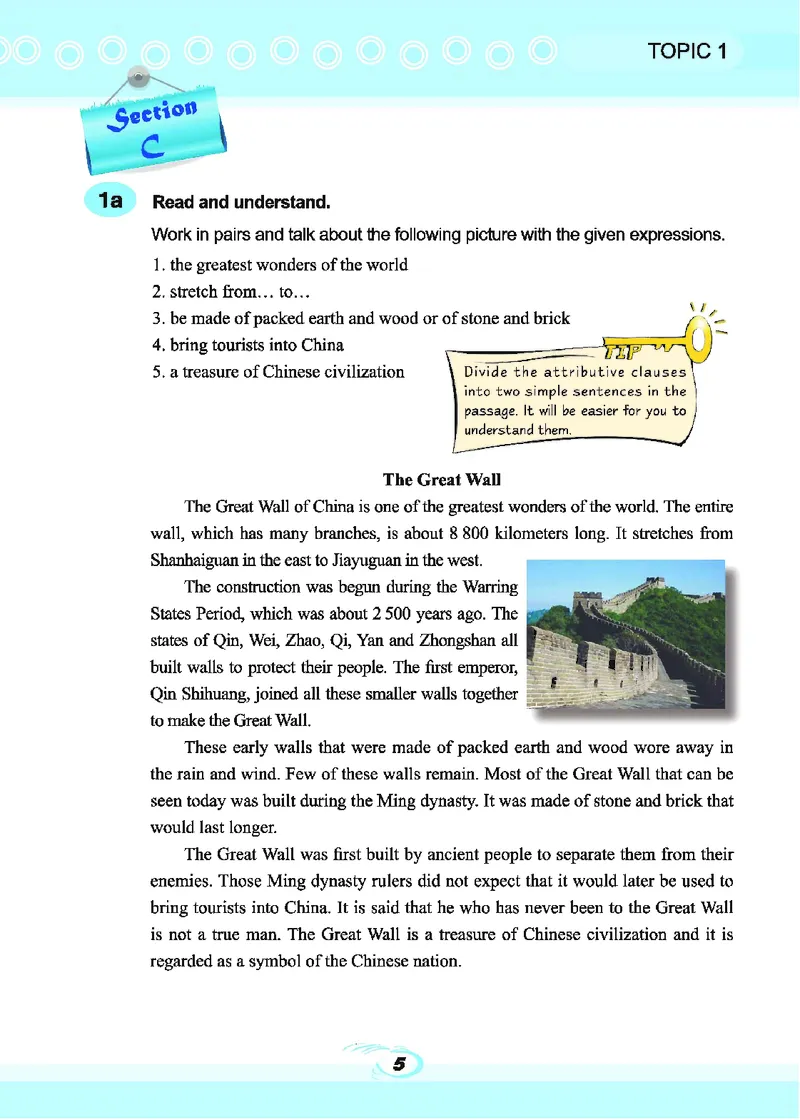 TOPIC 1

Section C

1a Read and understand.

Work in pairs and talk about the following picture with the given expressions.

1. the greatest wonders of the world
2. stretch from… to…
3. be made of packed earth and wood or of stone and brick
4. bring tourists into China
5. a treasure of Chinese civilization

TIP
Divide the attributive clauses into two simple sentences in the passage. It will be easier for you to understand them.

The Great Wall

The Great Wall of China is one of the greatest wonders of the world. The entire wall, which has many branches, is about 8 800 kilometers long. It stretches from Shanhaiguan in the east to Jiayuguan in the west.

The construction was begun during the Warring States Period, which was about 2 500 years ago. The states of Qin, Wei, Zhao, Qi, Yan and Zhongshan all built walls to protect their people. The first emperor, Qin Shihuang, joined all these smaller walls together to make the Great Wall.

These early walls that were made of packed earth and wood wore away in the rain and wind. Few of these walls remain. Most of the Great Wall that can be seen today was built during the Ming dynasty. It was made of stone and brick that would last longer.

The Great Wall was first built by ancient people to separate them from their enemies. Those Ming dynasty rulers did not expect that it would later be used to bring tourists into China. It is said that he who has never been to the Great Wall is not a true man. The Great Wall is a treasure of Chinese civilization and it is regarded as a symbol of the Chinese nation.

5